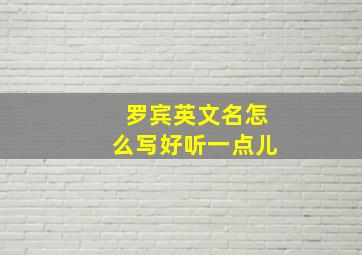 罗宾英文名怎么写好听一点儿